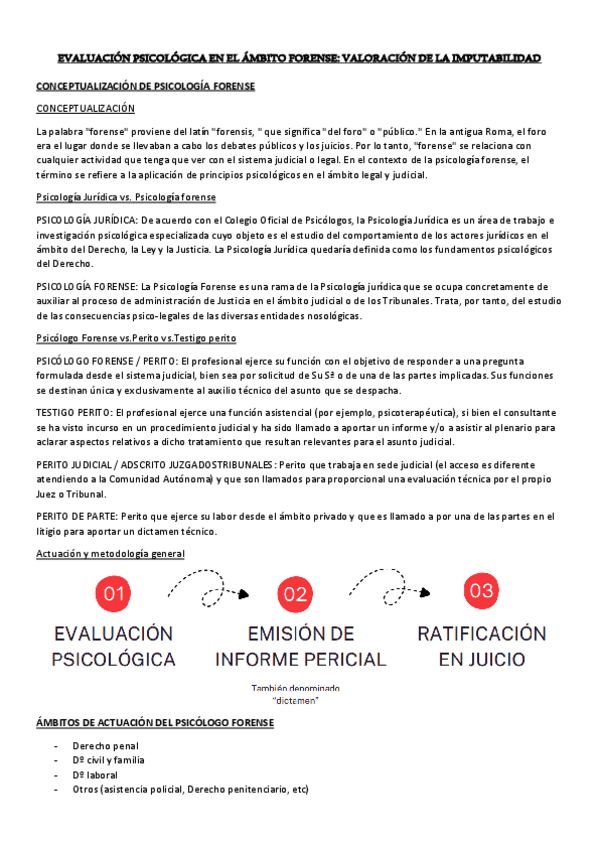 EVALUACIÓN PSICOLÓGICA EN EL ÁMBITO FORENSE: VALORACIÓN DE LA IMPUTABILIDAD

CONCEPTUALIZACIÓN DE PSICOLOGÍA FORENSE

CONCEPTUALIZACIÓN

La palabra "forense" proviene del latín "forensis, " que significa "del foro" o "público." En la antigua Roma, el foro era el lugar donde se llevaban a cabo los debates públicos y los juicios. Por lo tanto, "forense" se relaciona con cualquier actividad que tenga que ver con el sistema judicial o legal. En el contexto de la psicología forense, el término se refiere a la aplicación de principios psicológicos en el ámbito legal y judicial.

Psicología Jurídica vs. Psicología forense

PSICOLOGÍA JURÍDICA: De acuerdo con el Colegio Oficial de Psicólogos, la Psicología Jurídica es un área de trabajo e investigación psicológica especializada cuyo objeto es el estudio del comportamiento de los actores jurídicos en el ámbito del Derecho, la Ley y la Justicia. La Psicología Jurídica quedaría definida como los fundamentos psicológicos del Derecho.

PSICOLOGÍA FORENSE: La Psicología Forense es una rama de la Psicología jurídica que se ocupa concretamente de auxiliar al proceso de administración de Justicia en el ámbito judicial o de los Tribunales. Trata, por tanto, del estudio de las consecuencias psico-legales de las diversas entidades nosológicas.

Psicólogo Forense vs.Perito vs.Testigo perito

PSICÓLOGO FORENSE / PERITO: El profesional ejerce su función con el objetivo de responder a una pregunta formulada desde el sistema judicial, bien sea por solicitud de Su Sª o de una de las partes implicadas. Sus funciones se destinan única y exclusivamente al auxilio técnico del asunto que se despacha.

TESTIGO PERITO: El profesional ejerce una función asistencial (por ejemplo, psicoterapéutica), si bien el consultante se ha visto incurso en un procedimiento judicial y ha sido llamado a aportar un informe y/o a asistir al plenario para aclarar aspectos relativos a dicho tratamiento que resultan relevantes para el asunto judicial.

PERITO JUDICIAL / ADSCRITO JUZGADOSTRIBUNALES: Perito que trabaja en sede judicial (el acceso es diferente atendiendo a la Comunidad Autónoma) y que son llamados para proporcional una evaluación técnica por el propio Juez o Tribunal.

PERITO DE PARTE: Perito que ejerce su labor desde el ámbito privado y que es llamado a por una de las partes en el litigio para aportar un dictamen técnico.

Actuación y metodología general

01
EVALUACIÓN PSICOLÓGICA

02
EMISIÓN DE INFORME PERICIAL
También denominado "dictamen"

03
RATIFICACIÓN EN JUICIO

ÁMBITOS DE ACTUACIÓN DEL PSICÓLOGO FORENSE

- Derecho penal
- Dº civil y familia
- Dº laboral
- Otros (asistencia policial, Derecho penitenciario, etc)